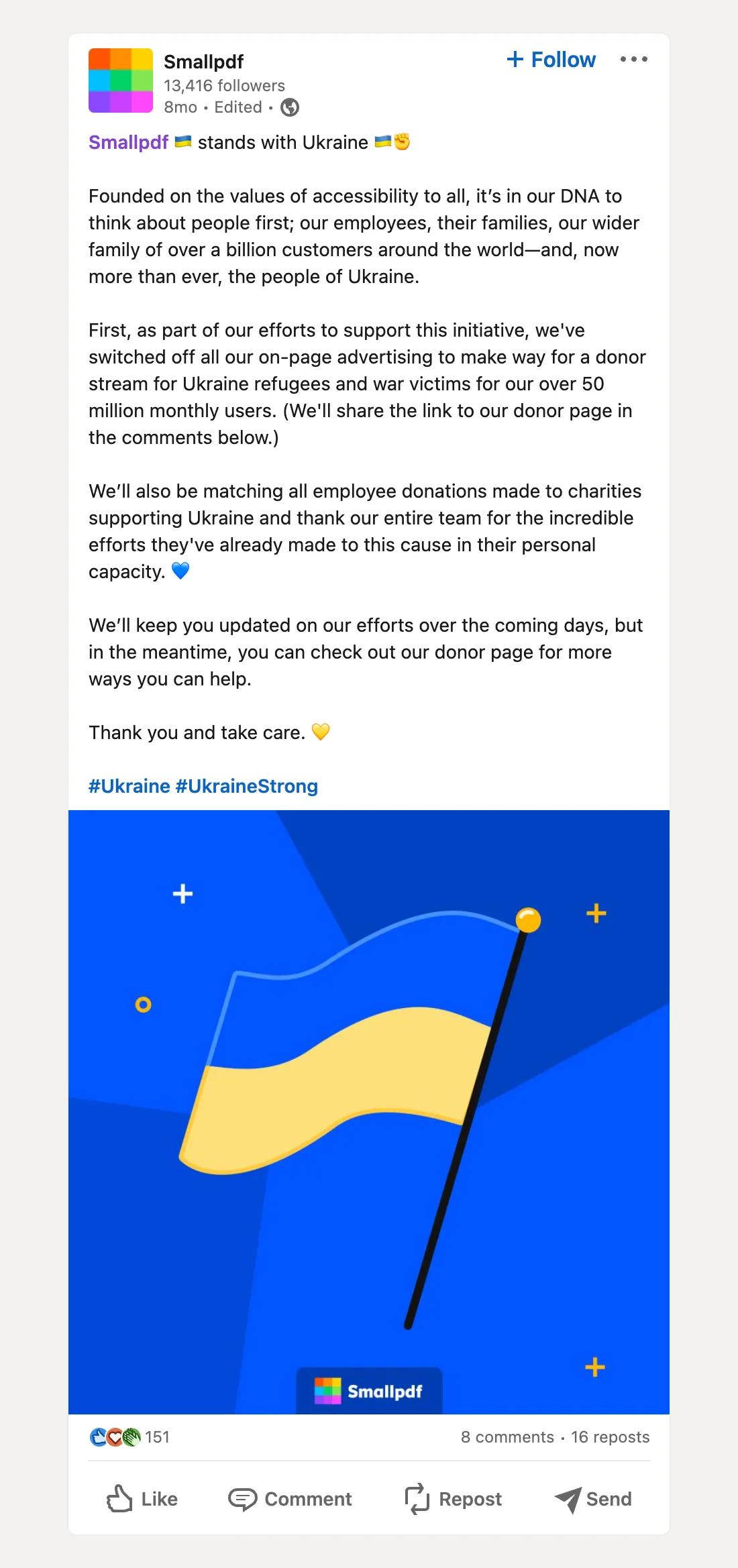 Smallpdf
13,416 followers
8mo • Edited •

+ Follow

Smallpdf 🇺🇦 stands with Ukraine 🇺🇦✊

Founded on the values of accessibility to all, it's in our DNA to think about people first; our employees, their families, our wider family of over a billion customers around the world—and, now more than ever, the people of Ukraine.

First, as part of our efforts to support this initiative, we've switched off all our on-page advertising to make way for a donor stream for Ukraine refugees and war victims for our over 50 million monthly users. (We'll share the link to our donor page in the comments below.)

We'll also be matching all employee donations made to charities supporting Ukraine and thank our entire team for the incredible efforts they've already made to this cause in their personal capacity. 💙

We'll keep you updated on our efforts over the coming days, but in the meantime, you can check out our donor page for more ways you can help.

Thank you and take care. 💛

#Ukraine #UkraineStrong

Smallpdf

151
8 comments • 16 reposts

Like
Comment
Repost
Send